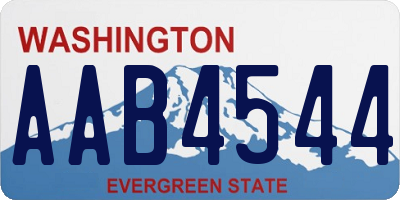 WASHINGTON
AAB4544
EVERGREEN STATE